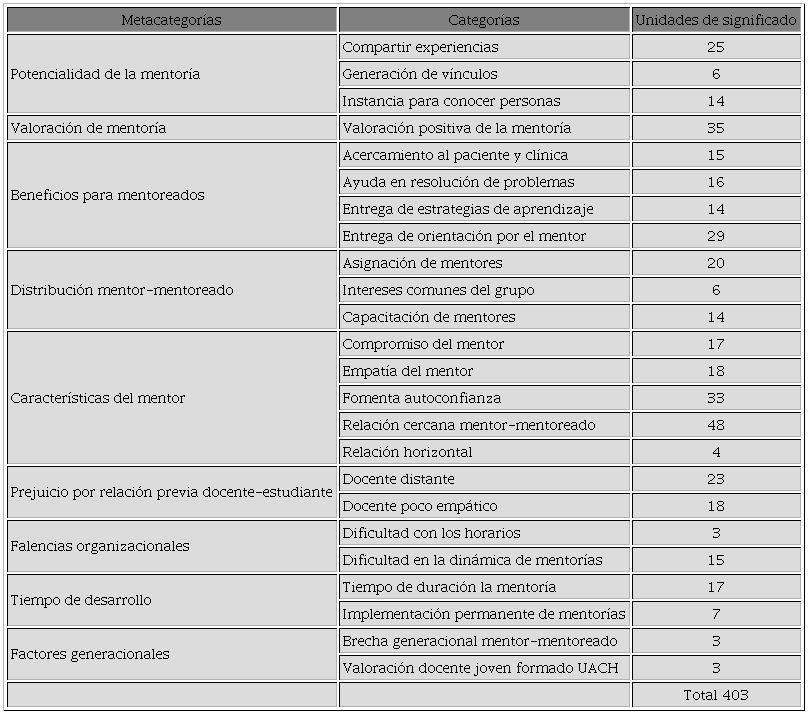 | Metacategorías | Categorías | Unidades de significado |
|---|---|---|
| Potencialidad de la mentoría | Compartir experiencias | 25 |
| | Generación de vínculos | 6 |
| | Instancia para conocer personas | 14 |
| Valoración de mentoría | Valoración positiva de la mentoría | 35 |
| Beneficios para mentoreados | Acercamiento al paciente y clínica | 15 |
| | Ayuda en resolución de problemas | 16 |
| | Entrega de estrategias de aprendizaje | 14 |
| | Entrega de orientación por el mentor | 29 |
| Distribución mentor-mentoreado | Asignación de mentores | 20 |
| | Intereses comunes del grupo | 6 |
| | Capacitación de mentores | 14 |
| Características del mentor | Compromiso del mentor | 17 |
| | Empatía del mentor | 18 |
| | Fomenta autoconfianza | 33 |
| | Relación cercana mentor-mentoreado | 48 |
| | Relación horizontal | 4 |
| Prejuicio por relación previa docente-estudiante | Docente distante | 23 |
| | Docente poco empático | 18 |
| Falencias organizacionales | Dificultad con los horarios | 3 |
| | Dificultad en la dinámica de mentorías | 15 |
| Tiempo de desarrollo | Tiempo de duración la mentoría | 17 |
| | Implementación permanente de mentorías | 7 |
| Factores generacionales | Brecha generacional mentor-mentoreado | 3 |
| | Valoración docente joven formado UACH | 3 |
| | | Total 403 |